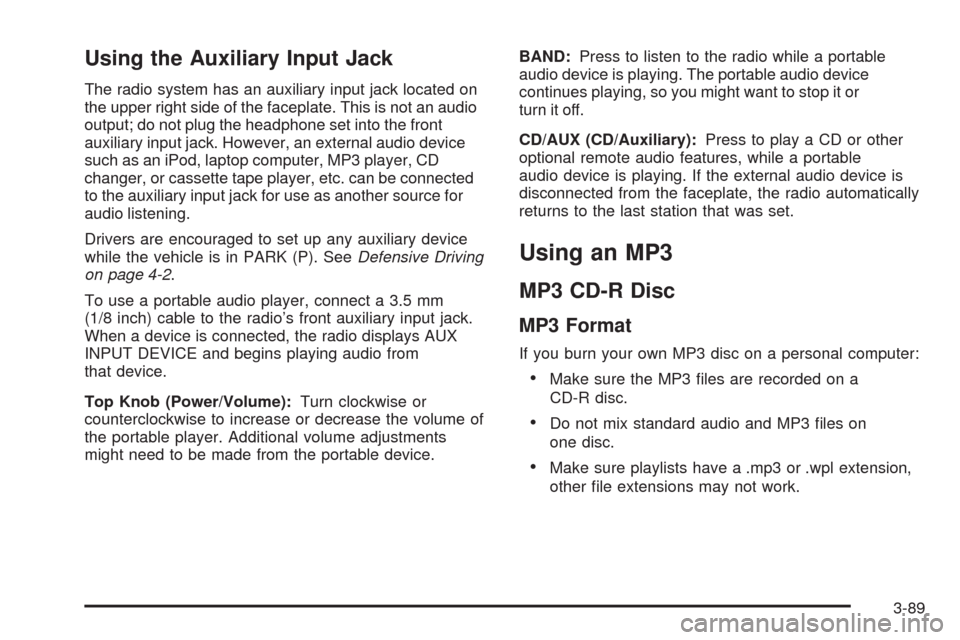 Using the Auxiliary Input Jack

The radio system has an auxiliary input jack located on the upper right side of the faceplate. This is not an audio output; do not plug the headphone set into the front auxiliary input jack. However, an external audio device such as an iPod, laptop computer, MP3 player, CD changer, or cassette tape player, etc. can be connected to the auxiliary input jack for use as another source for audio listening.

Drivers are encouraged to set up any auxiliary device while the vehicle is in PARK (P). See Defensive Driving on page 4-2.

To use a portable audio player, connect a 3.5 mm (1/8 inch) cable to the radio's front auxiliary input jack. When a device is connected, the radio displays AUX INPUT DEVICE and begins playing audio from that device.

Top Knob (Power/Volume): Turn clockwise or counterclockwise to increase or decrease the volume of the portable player. Additional volume adjustments might need to be made from the portable device.

BAND: Press to listen to the radio while a portable audio device is playing. The portable audio device continues playing, so you might want to stop it or turn it off.

CD/AUX (CD/Auxiliary): Press to play a CD or other optional remote audio features, while a portable audio device is playing. If the external audio device is disconnected from the faceplate, the radio automatically returns to the last station that was set.

Using an MP3

MP3 CD-R Disc

MP3 Format

If you burn your own MP3 disc on a personal computer:

• Make sure the MP3 files are recorded on a CD-R disc.

• Do not mix standard audio and MP3 files on one disc.

• Make sure playlists have a .mp3 or .wpl extension, other file extensions may not work.

3-89

carmanualsonline.info